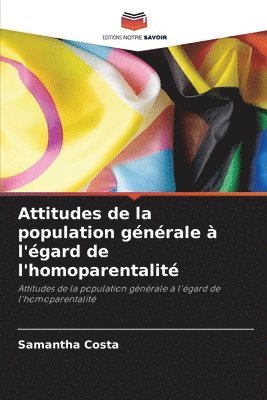 EDITIONS NOTRE SAVOIR

Attitudes de la population générale à l'égard de l'homoparentalité

Attitudes de la population générale à l'égard de l'homoparentalité

Samantha Costa